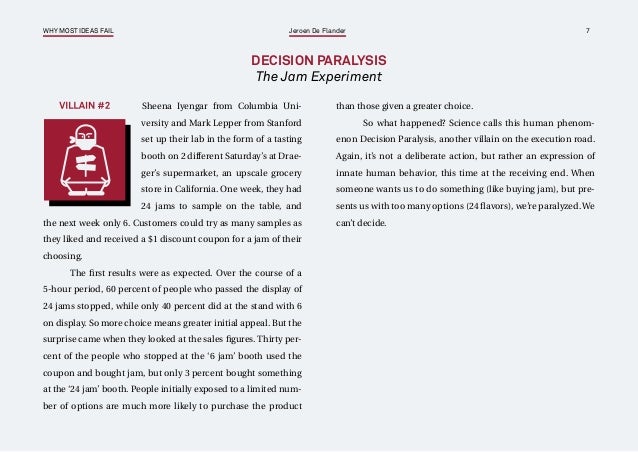 WHY MOST IDEAS FAIL

Jeroen De Flander

7

DECISION PARALYSIS
The Jam Experiment

VILLAIN #2

Sheena Iyengar from Columbia University and Mark Lepper from Stanford set up their lab in the form of a tasting booth on 2 different Saturday's at Draeger's supermarket, an upscale grocery store in California. One week, they had 24 jams to sample on the table, and the next week only 6. Customers could try as many samples as they liked and received a $1 discount coupon for a jam of their choosing.

The first results were as expected. Over the course of a 5-hour period, 60 percent of people who passed the display of 24 jams stopped, while only 40 percent did at the stand with 6 on display. So more choice means greater initial appeal. But the surprise came when they looked at the sales figures. Thirty percent of the people who stopped at the '6 jam' booth used the coupon and bought jam, but only 3 percent bought something at the '24 jam' booth. People initially exposed to a limited number of options are much more likely to purchase the product than those given a greater choice.

So what happened? Science calls this human phenomenon Decision Paralysis, another villain on the execution road. Again, it's not a deliberate action, but rather an expression of innate human behavior, this time at the receiving end. When someone wants us to do something (like buying jam), but presents us with too many options (24 flavors), we're paralyzed. We can't decide.